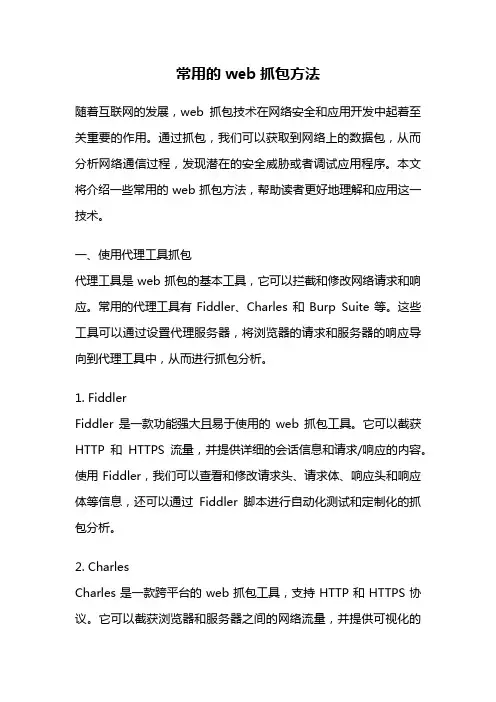 常用的 web 抓包方法

随着互联网的发展，web 抓包技术在网络安全和应用开发中起着至关重要的作用。通过抓包，我们可以获取到网络上的数据包，从而分析网络通信过程，发现潜在的安全威胁或者调试应用程序。本文将介绍一些常用的 web 抓包方法，帮助读者更好地理解和应用这一技术。

一、使用代理工具抓包

代理工具是 web 抓包的基本工具，它可以拦截和修改网络请求和响应。常用的代理工具有 Fiddler、Charles 和 Burp Suite 等。这些工具可以通过设置代理服务器，将浏览器的请求和服务器的响应导向到代理工具中，从而进行抓包分析。

1. Fiddler

Fiddler 是一款功能强大且易于使用的 web 抓包工具。它可以截获 HTTP 和 HTTPS 流量，并提供详细的会话信息和请求/响应的内容。使用 Fiddler，我们可以查看和修改请求头、请求体、响应头和响应体等信息，还可以通过 Fiddler 脚本进行自动化测试和定制化的抓包分析。

2. Charles

Charles 是一款跨平台的 web 抓包工具，支持 HTTP 和 HTTPS 协议。它可以截获浏览器和服务器之间的网络流量，并提供可视化的